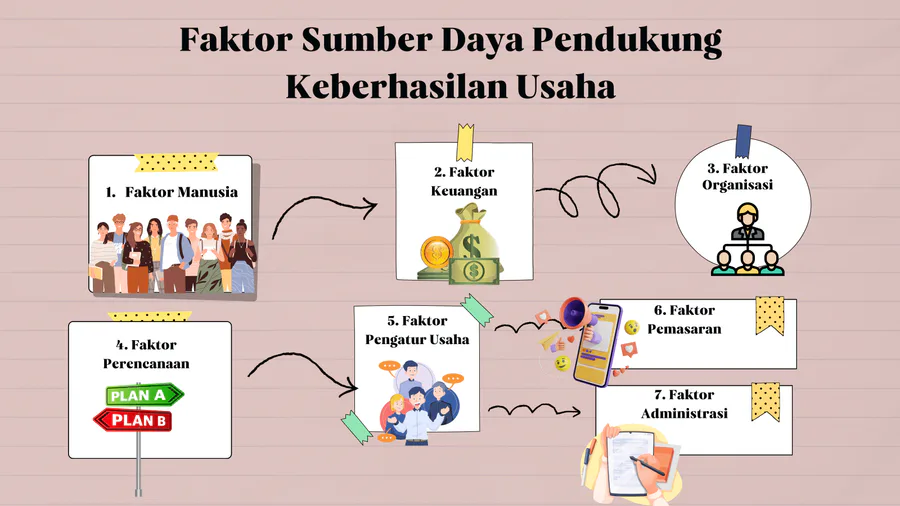 Faktor Sumber Daya Pendukung Keberhasilan Usaha

1. Faktor Manusia

2. Faktor Keuangan

3. Faktor Organisasi

4. Faktor Perencanaan

PLAN A

PLAN B

5. Faktor Pengatur Usaha

6. Faktor Pemasaran

7. Faktor Administrasi